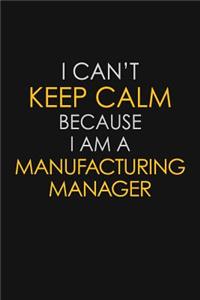 I CAN'T
KEEP CALM
BECAUSE
I AM A
MANUFACTURING
MANAGER